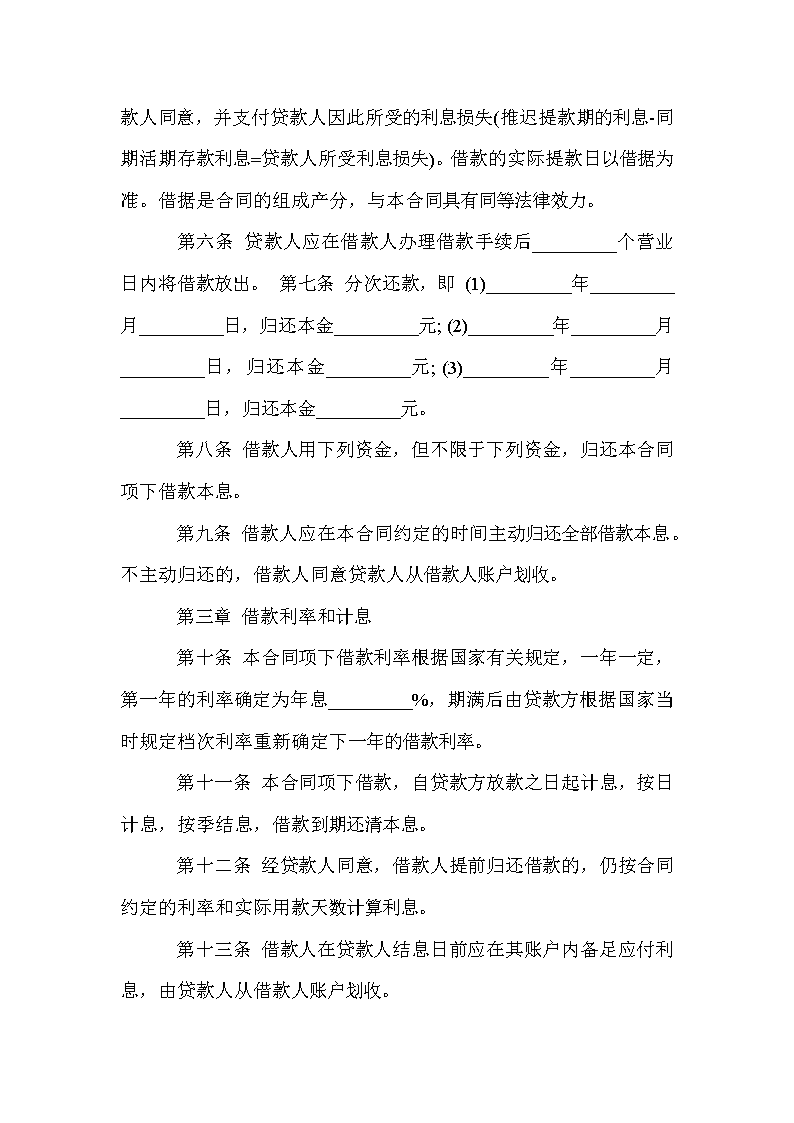 款人同意，并支付贷款人因此所受的利息损失(推迟提款期的利息-同期活期存款利息=贷款人所受利息损失)。借款的实际提款日以借据为准。借据是合同的组成产分，与本合同具有同等法律效力。

第六条 贷款人应在借款人办理借款手续后_________个营业日内将借款放出。 第七条 分次还款，即 (1)_________年_________月_________日，归还本金_________元; (2)_________年_________月_________日，归还本金_________元; (3)_________年_________月_________日，归还本金_________元。

第八条 借款人用下列资金，但不限于下列资金，归还本合同项下借款本息。

第九条 借款人应在本合同约定的时间主动归还全部借款本息。不主动归还的，借款人同意贷款人从借款人账户划收。

第三章 借款利率和计息

第十条 本合同项下借款利率根据国家有关规定，一年一定，第一年的利率确定为年息_________%，期满后由贷款方根据国家当时规定档次利率重新确定下一年的借款利率。

第十一条 本合同项下借款，自贷款方放款之日起计息，按日计息，按季结息，借款到期还清本息。

第十二条 经贷款人同意，借款人提前归还借款的，仍按合同约定的利率和实际用款天数计算利息。

第十三条 借款人在贷款人结息日前应在其账户内备足应付利息，由贷款人从借款人账户划收。